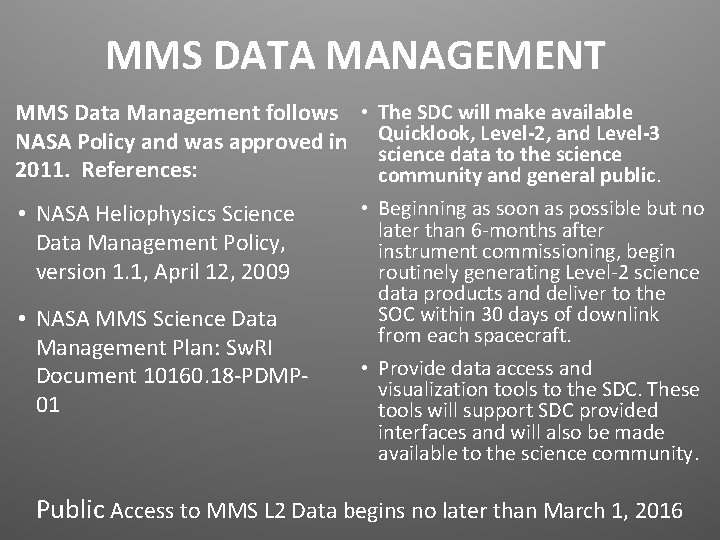 MMS DATA MANAGEMENT

MMS Data Management follows NASA Policy and was approved in 2011. References:

• NASA Heliophysics Science Data Management Policy, version 1.1, April 12, 2009

• NASA MMS Science Data Management Plan: SwRI Document 10160.18-PDMP-01

• The SDC will make available Quicklook, Level-2, and Level-3 science data to the science community and general public.

• Beginning as soon as possible but no later than 6-months after instrument commissioning, begin routinely generating Level-2 science data products and deliver to the SOC within 30 days of downlink from each spacecraft.

• Provide data access and visualization tools to the SDC. These tools will support SDC provided interfaces and will also be made available to the science community.

Public Access to MMS L2 Data begins no later than March 1, 2016